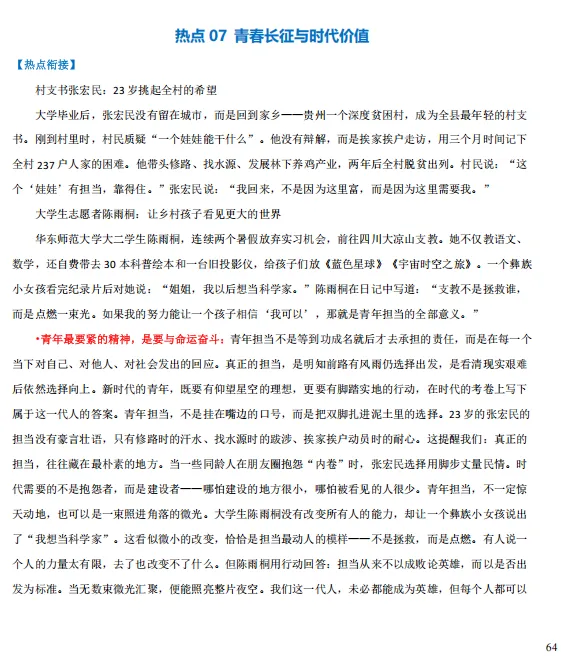 热点07 青春长征与时代价值

【热点衔接】

村支书张宏民：23岁挑起全村的希望

大学毕业后，张宏民没有留在城市，而是回到家乡——贵州一个深度贫困村，成为全县最年轻的村支书。刚到村里时，村民质疑“一个娃娃能干什么”。他没有辩解，而是挨家挨户走访，用三个月时间记下全村237户人家的困难。他带头修路、找水源、发展林下养鸡产业，两年后全村脱贫出列。村民说：“这个‘娃娃’有担当，靠得住。”张宏民说：“我回来，不是因为这里富，而是因为这里需要我。”

大学生志愿者陈雨桐：让乡村孩子看见更大的世界

华东师范大学大二学生陈雨桐，连续两个暑假放弃实习机会，前往四川大凉山支教。她不仅教语文、数学，还自费带去30本科普绘本和一台旧投影仪，给孩子们放《蓝色星球》《宇宙时空之旅》。一个彝族小女孩看完纪录片后对她说：“姐姐，我以后想当科学家。”陈雨桐在日记中写道：“支教不是拯救谁，而是点燃一束光。如果我的努力能让一个孩子相信‘我可以’，那就是青年担当的全部意义。”

•青年最要紧的精神，是要与命运奋斗：青年担当不是等到功成名就后才去承担的责任，而是在每一个当下对自己、对他人、对社会发出的回应。真正的担当，是明知前路有风雨仍选择出发，是看清现实艰难后依然选择向上。新时代的青年，既要有仰望星空的理想，更要有脚踏实地的行动，在时代的考卷上写下属于这一代人的答案。青年担当，不是挂在嘴边的口号，而是把双脚扎进泥土里的选择。23岁的张宏民的担当没有豪言壮语，只有修路时的汗水、找水源时的跋涉、挨家挨户动员时的耐心。这提醒我们：真正的担当，往往藏在最朴素的地方。当一些同龄人在朋友圈抱怨“内卷”时，张宏民选择用脚步丈量民情。时代需要的不是抱怨者，而是建设者——哪怕建设的地方很小，哪怕被看见的人很少。青年担当，不一定惊天动地，也可以是一束照进角落的微光。大学生陈雨桐没有改变所有人的能力，却让一个彝族小女孩说出了“我想当科学家”。这看似微小的改变，恰恰是担当最动人的模样——不是拯救，而是点燃。有人说一个人的力量太有限，去了也改变不了什么。但陈雨桐用行动回答：担当从来不以成败论英雄，而以是否出发为标准。当无数束微光汇聚，便能照亮整片夜空。我们这一代人，未必都能成为英雄，但每个人都可以

64